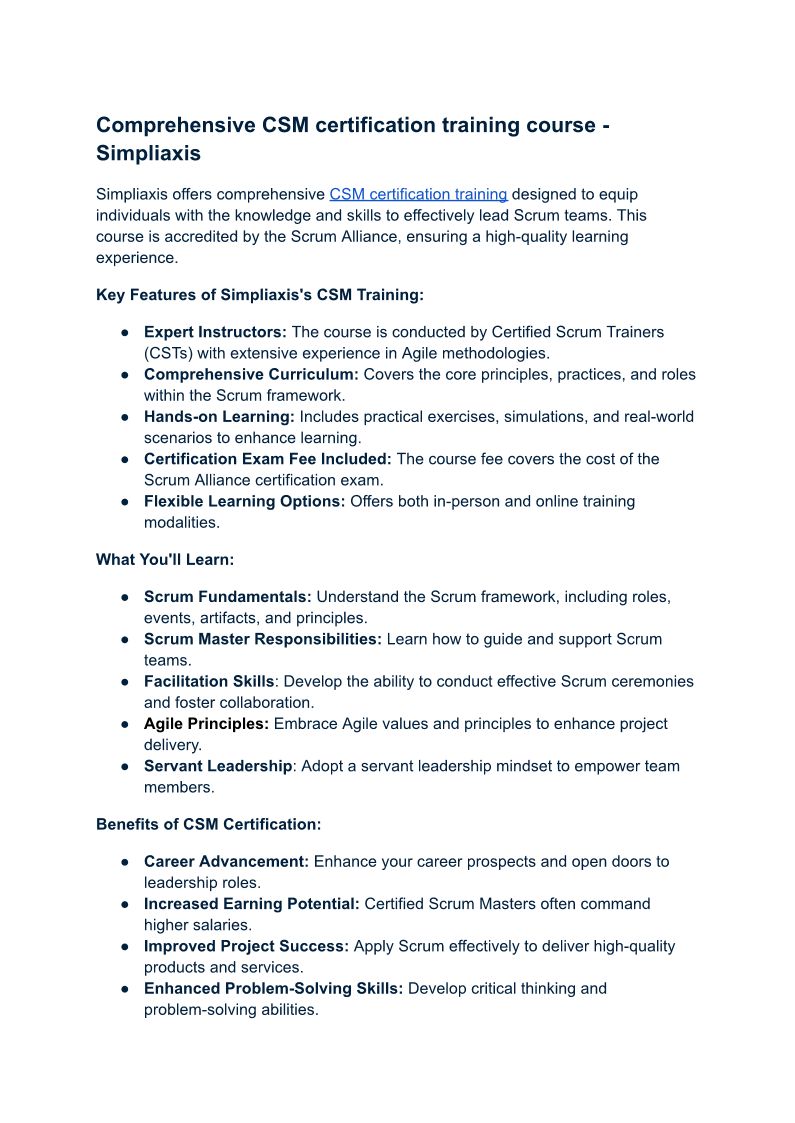 Comprehensive CSM certification training course - Simpliaxis

Simpliaxis offers comprehensive CSM certification training designed to equip individuals with the knowledge and skills to effectively lead Scrum teams. This course is accredited by the Scrum Alliance, ensuring a high-quality learning experience.

Key Features of Simpliaxis's CSM Training:

● Expert Instructors: The course is conducted by Certified Scrum Trainers (CSTs) with extensive experience in Agile methodologies.
● Comprehensive Curriculum: Covers the core principles, practices, and roles within the Scrum framework.
● Hands-on Learning: Includes practical exercises, simulations, and real-world scenarios to enhance learning.
● Certification Exam Fee Included: The course fee covers the cost of the Scrum Alliance certification exam.
● Flexible Learning Options: Offers both in-person and online training modalities.

What You'll Learn:

● Scrum Fundamentals: Understand the Scrum framework, including roles, events, artifacts, and principles.
● Scrum Master Responsibilities: Learn how to guide and support Scrum teams.
● Facilitation Skills: Develop the ability to conduct effective Scrum ceremonies and foster collaboration.
● Agile Principles: Embrace Agile values and principles to enhance project delivery.
● Servant Leadership: Adopt a servant leadership mindset to empower team members.

Benefits of CSM Certification:

● Career Advancement: Enhance your career prospects and open doors to leadership roles.
● Increased Earning Potential: Certified Scrum Masters often command higher salaries.
● Improved Project Success: Apply Scrum effectively to deliver high-quality products and services.
● Enhanced Problem-Solving Skills: Develop critical thinking and problem-solving abilities.